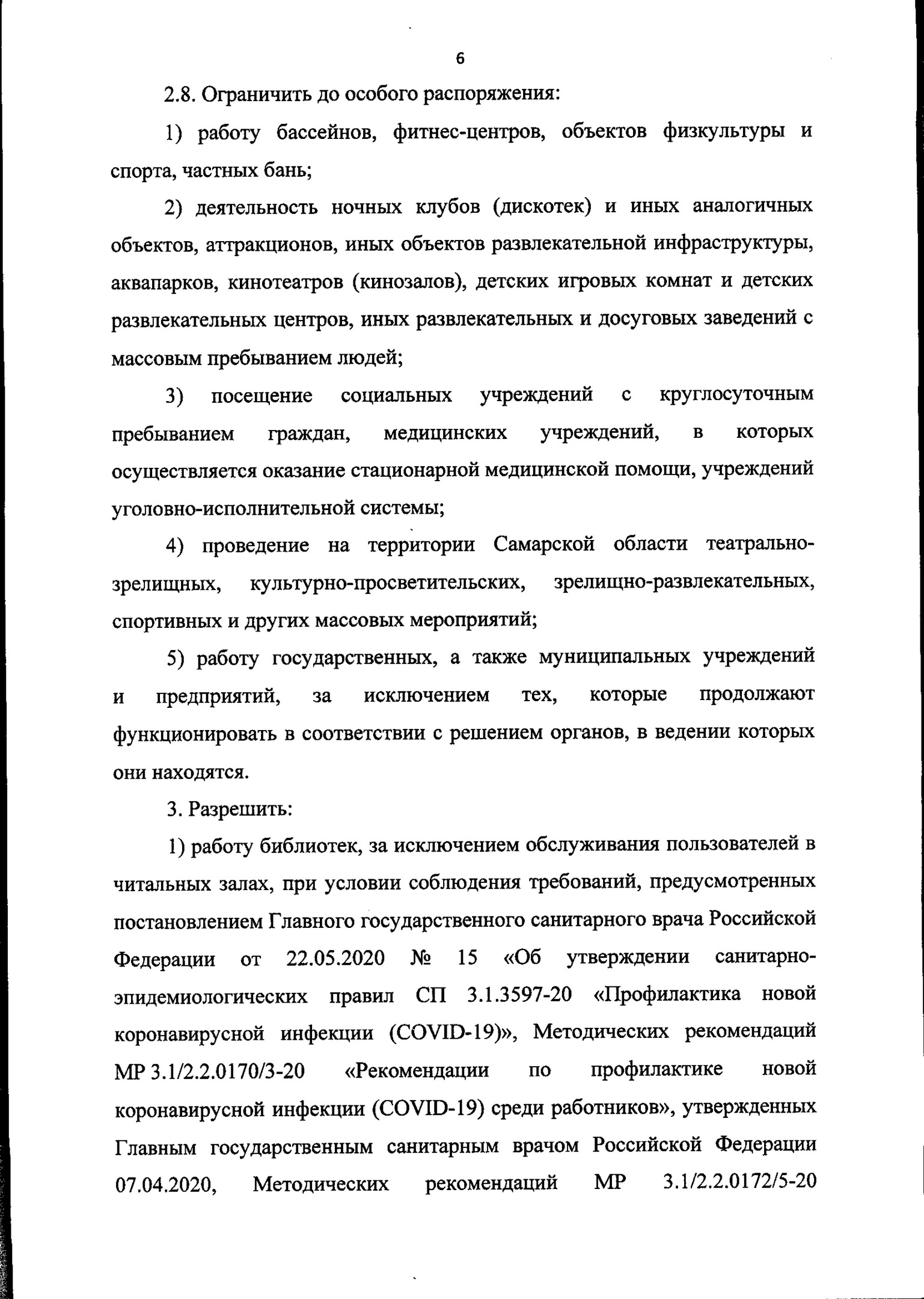 6

2.8. Ограничить до особого распоряжения:

1) работу бассейнов, фитнес-центров, объектов физкультуры и спорта, частных бань;

2) деятельность ночных клубов (дискотек) и иных аналогичных объектов, аттракционов, иных объектов развлекательной инфраструктуры, аквапарков, кинотеатров (кинозалов), детских игровых комнат и детских развлекательных центров, иных развлекательных и досуговых заведений с массовым пребыванием людей;

3) посещение социальных учреждений с круглосуточным пребыванием граждан, медицинских учреждений, в которых осуществляется оказание стационарной медицинской помощи, учреждений уголовно-исполнительной системы;

4) проведение на территории Самарской области театрально-зрелищных, культурно-просветительских, зрелищно-развлекательных, спортивных и других массовых мероприятий;

5) работу государственных, а также муниципальных учреждений и предприятий, за исключением тех, которые продолжают функционировать в соответствии с решением органов, в ведении которых они находятся.

3. Разрешить:

1) работу библиотек, за исключением обслуживания пользователей в читальных залах, при условии соблюдения требований, предусмотренных постановлением Главного государственного санитарного врача Российской Федерации от 22.05.2020 № 15 «Об утверждении санитарно-эпидемиологических правил СП 3.1.3597-20 «Профилактика новой коронавирусной инфекции (COVID-19)», Методических рекомендаций МР 3.1/2.2.0170/3-20 «Рекомендации по профилактике новой коронавирусной инфекции (COVID-19) среди работников», утвержденных Главным государственным санитарным врачом Российской Федерации 07.04.2020, Методических рекомендаций МР 3.1/2.2.0172/5-20